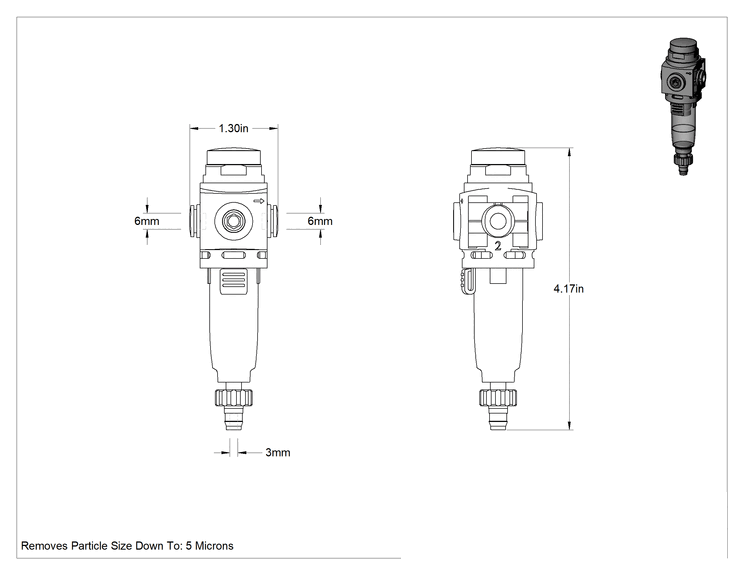 1.30in

6mm

6mm

2

4.17in

3mm

Removes Particle Size Down To: 5 Microns